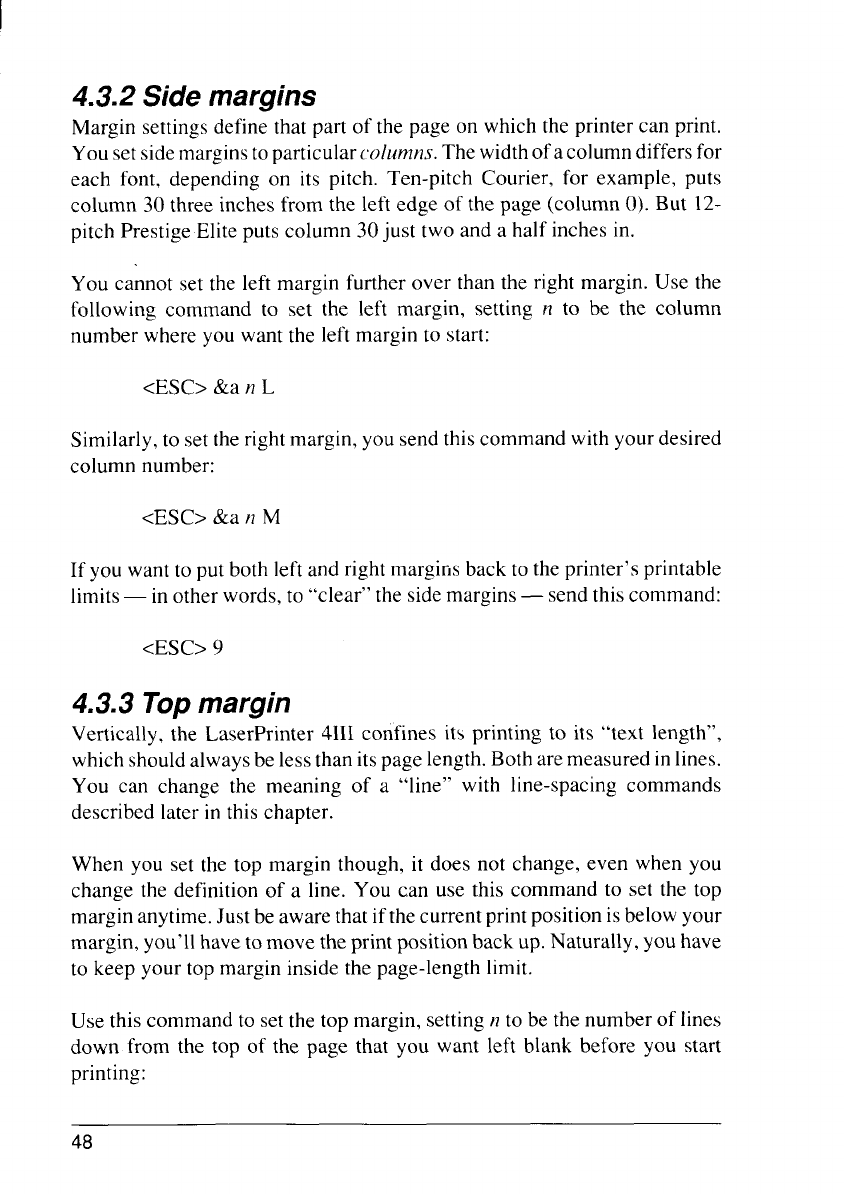 4.3.2 Side margins

Margin settings define that part of the page on which the printer can print. You set side margins to particular columns. The width of a column differs for each font, depending on its pitch. Ten-pitch Courier, for example, puts column 30 three inches from the left edge of the page (column 0). But 12-pitch Prestige Elite puts column 30 just two and a half inches in.

You cannot set the left margin further over than the right margin. Use the following command to set the left margin, setting n to be the column number where you want the left margin to start:

<ESC> &a n L

Similarly, to set the right margin, you send this command with your desired column number:

<ESC> &a n M

If you want to put both left and right margins back to the printer's printable limits — in other words, to "clear" the side margins — send this command:

<ESC> 9

4.3.3 Top margin

Vertically, the LaserPrinter 4III confines its printing to its "text length", which should always be less than its page length. Both are measured in lines. You can change the meaning of a "line" with line-spacing commands described later in this chapter.

When you set the top margin though, it does not change, even when you change the definition of a line. You can use this command to set the top margin anytime. Just be aware that if the current print position is below your margin, you'll have to move the print position back up. Naturally, you have to keep your top margin inside the page-length limit.

Use this command to set the top margin, setting n to be the number of lines down from the top of the page that you want left blank before you start printing:

48